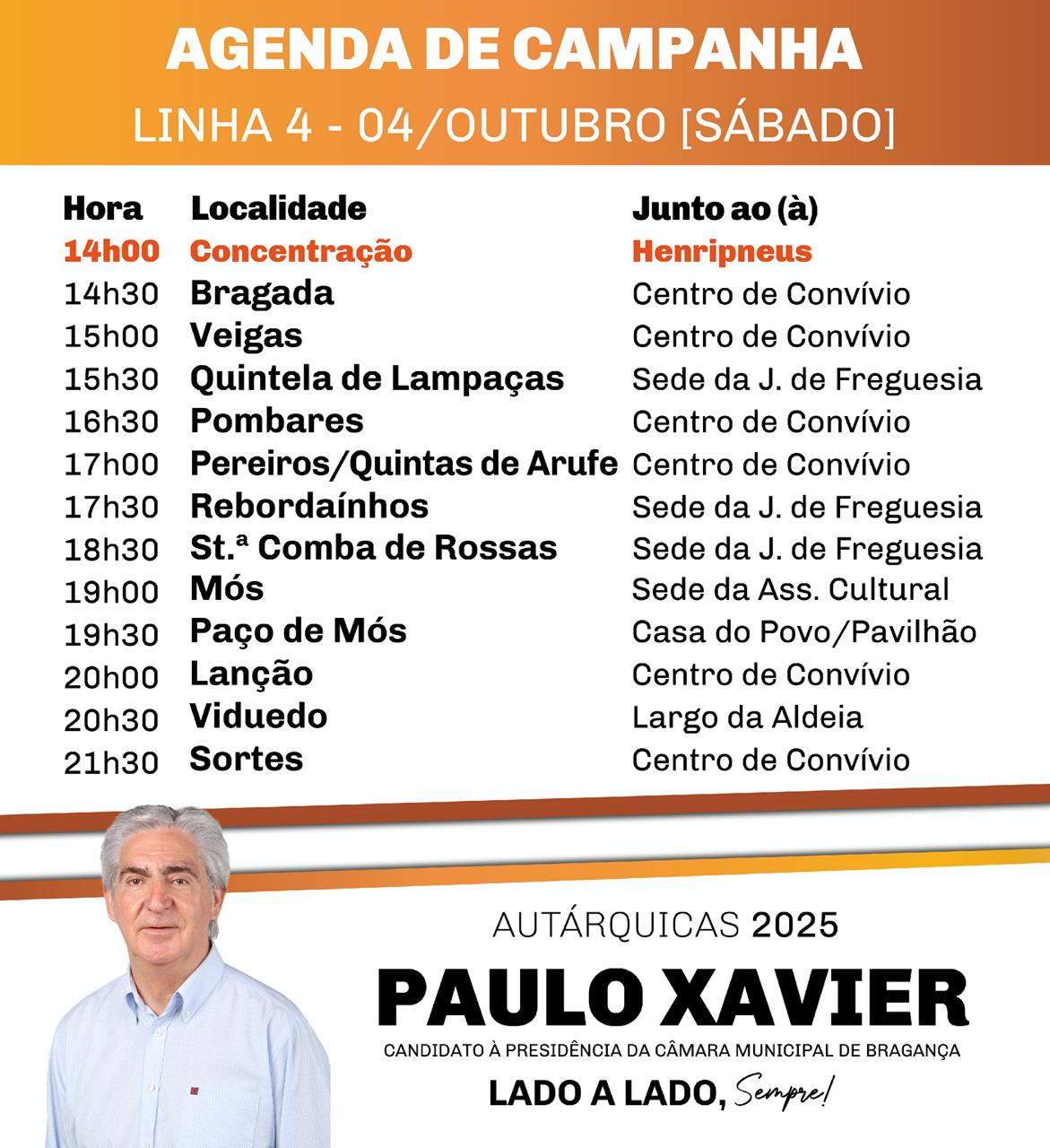 AGENDA DE CAMPANHA
LINHA 4 - 04/OUTUBRO [SÁBADO]

| Hora | Localidade | Junto ao (à) |
|---|---|---|
| 14h00 | Concentração | Henripneus |
| 14h30 | Bragada | Centro de Convívio |
| 15h00 | Veigas | Centro de Convívio |
| 15h30 | Quintela de Lampaças | Sede da J. de Freguesia |
| 16h30 | Pombares | Centro de Convívio |
| 17h00 | Pereiros/Quintas de Arufe | Centro de Convívio |
| 17h30 | Rebordaínhos | Sede da J. de Freguesia |
| 18h30 | St.ª Comba de Rossas | Sede da J. de Freguesia |
| 19h00 | Mós | Sede da Ass. Cultural |
| 19h30 | Paço de Mós | Casa do Povo/Pavilhão |
| 20h00 | Lanção | Centro de Convívio |
| 20h30 | Viduedo | Largo da Aldeia |
| 21h30 | Sortes | Centro de Convívio |

AUTÁRQUICAS 2025
PAULO XAVIER
CANDIDATO À PRESIDÊNCIA DA CÂMARA MUNICIPAL DE BRAGANÇA
LADO A LADO, Sempre!